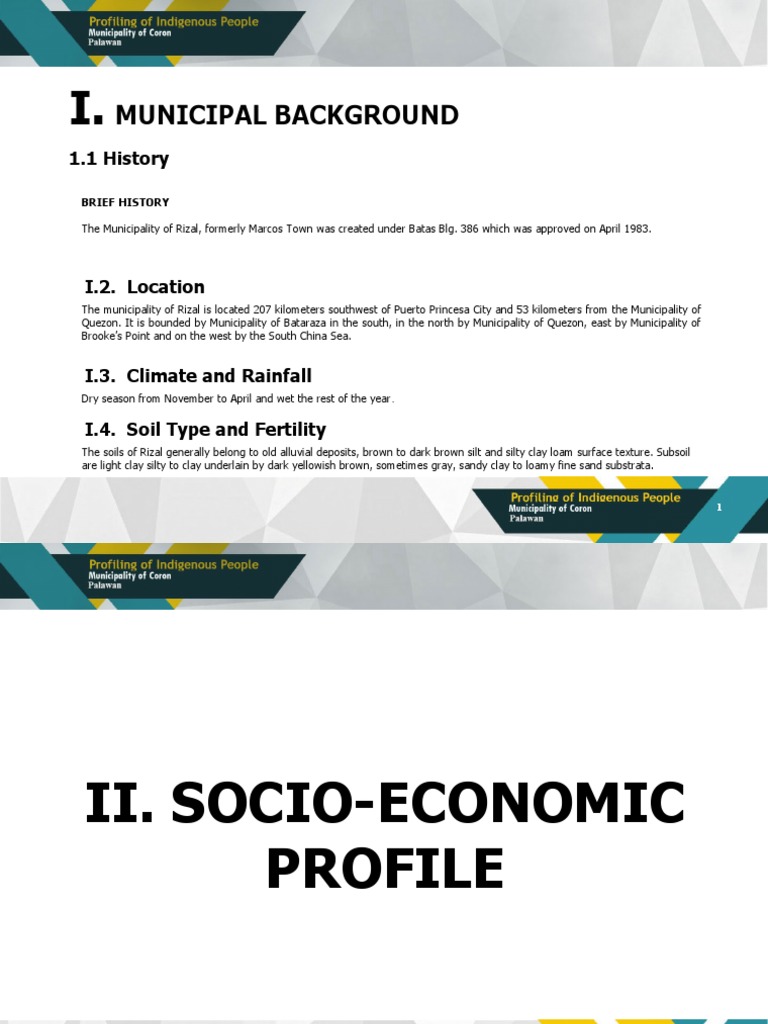 Profiling of Indigenous People
Municipality of Coron
Palawan

I. MUNICIPAL BACKGROUND

1.1 History

BRIEF HISTORY

The Municipality of Rizal, formerly Marcos Town was created under Batas Blg. 386 which was approved on April 1983.

I.2. Location

The municipality of Rizal is located 207 kilometers southwest of Puerto Princesa City and 53 kilometers from the Municipality of Quezon. It is bounded by Municipality of Bataraza in the south, in the north by Municipality of Quezon, east by Municipality of Brooke's Point and on the west by the South China Sea.

I.3. Climate and Rainfall

Dry season from November to April and wet the rest of the year.

I.4. Soil Type and Fertility

The soils of Rizal generally belong to old alluvial deposits, brown to dark brown silt and silty clay loam surface texture. Subsoil are light clay silty to clay underlain by dark yellowish brown, sometimes gray, sandy clay to loamy fine sand substrata.

Profiling of Indigenous People
Municipality of Coron
Palawan

1

Profiling of Indigenous People
Municipality of Coron
Palawan

II. SOCIO-ECONOMIC PROFILE